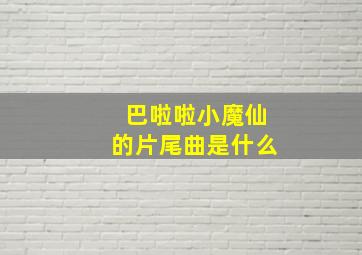 巴啦啦小魔仙
的片尾曲是什么